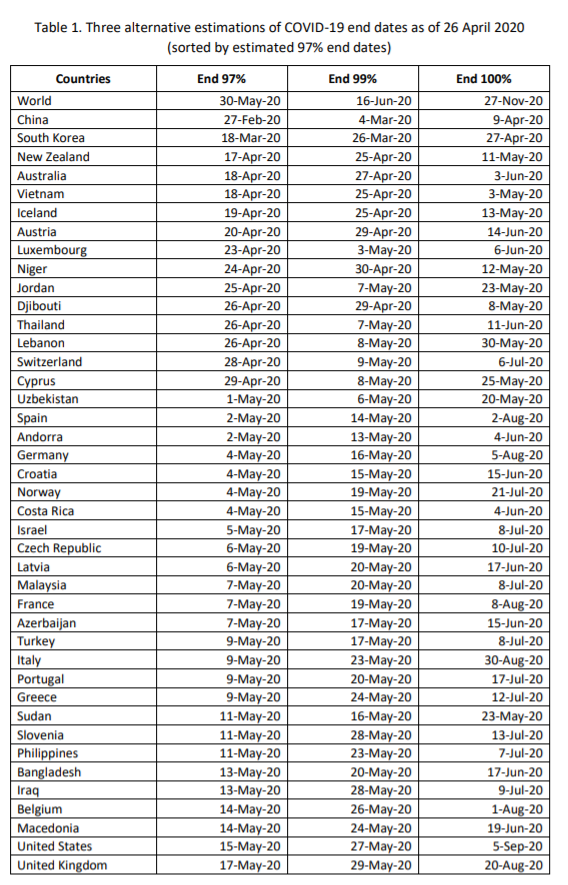 Table 1. Three alternative estimations of COVID-19 end dates as of 26 April 2020
(sorted by estimated 97% end dates)

| Countries | End 97% | End 99% | End 100% |
|---|---|---|---|
| World | 30-May-20 | 16-Jun-20 | 27-Nov-20 |
| China | 27-Feb-20 | 4-Mar-20 | 9-Apr-20 |
| South Korea | 18-Mar-20 | 26-Mar-20 | 27-Apr-20 |
| New Zealand | 17-Apr-20 | 25-Apr-20 | 11-May-20 |
| Australia | 18-Apr-20 | 27-Apr-20 | 3-Jun-20 |
| Vietnam | 18-Apr-20 | 25-Apr-20 | 3-May-20 |
| Iceland | 19-Apr-20 | 25-Apr-20 | 13-May-20 |
| Austria | 20-Apr-20 | 29-Apr-20 | 14-Jun-20 |
| Luxembourg | 23-Apr-20 | 3-May-20 | 6-Jun-20 |
| Niger | 24-Apr-20 | 30-Apr-20 | 12-May-20 |
| Jordan | 25-Apr-20 | 7-May-20 | 23-May-20 |
| Djibouti | 26-Apr-20 | 29-Apr-20 | 8-May-20 |
| Thailand | 26-Apr-20 | 7-May-20 | 11-Jun-20 |
| Lebanon | 26-Apr-20 | 8-May-20 | 30-May-20 |
| Switzerland | 28-Apr-20 | 9-May-20 | 6-Jul-20 |
| Cyprus | 29-Apr-20 | 8-May-20 | 25-May-20 |
| Uzbekistan | 1-May-20 | 6-May-20 | 20-May-20 |
| Spain | 2-May-20 | 14-May-20 | 2-Aug-20 |
| Andorra | 2-May-20 | 13-May-20 | 4-Jun-20 |
| Germany | 4-May-20 | 16-May-20 | 5-Aug-20 |
| Croatia | 4-May-20 | 15-May-20 | 15-Jun-20 |
| Norway | 4-May-20 | 19-May-20 | 21-Jul-20 |
| Costa Rica | 4-May-20 | 15-May-20 | 4-Jun-20 |
| Israel | 5-May-20 | 17-May-20 | 8-Jul-20 |
| Czech Republic | 6-May-20 | 19-May-20 | 10-Jul-20 |
| Latvia | 6-May-20 | 20-May-20 | 17-Jun-20 |
| Malaysia | 7-May-20 | 20-May-20 | 8-Jul-20 |
| France | 7-May-20 | 19-May-20 | 8-Aug-20 |
| Azerbaijan | 7-May-20 | 17-May-20 | 15-Jun-20 |
| Turkey | 9-May-20 | 17-May-20 | 8-Jul-20 |
| Italy | 9-May-20 | 23-May-20 | 30-Aug-20 |
| Portugal | 9-May-20 | 20-May-20 | 17-Jul-20 |
| Greece | 9-May-20 | 24-May-20 | 12-Jul-20 |
| Sudan | 11-May-20 | 16-May-20 | 23-May-20 |
| Slovenia | 11-May-20 | 28-May-20 | 13-Jul-20 |
| Philippines | 11-May-20 | 23-May-20 | 7-Jul-20 |
| Bangladesh | 13-May-20 | 20-May-20 | 17-Jun-20 |
| Iraq | 13-May-20 | 28-May-20 | 9-Jul-20 |
| Belgium | 14-May-20 | 26-May-20 | 1-Aug-20 |
| Macedonia | 14-May-20 | 24-May-20 | 19-Jun-20 |
| United States | 15-May-20 | 27-May-20 | 5-Sep-20 |
| United Kingdom | 17-May-20 | 29-May-20 | 20-Aug-20 |